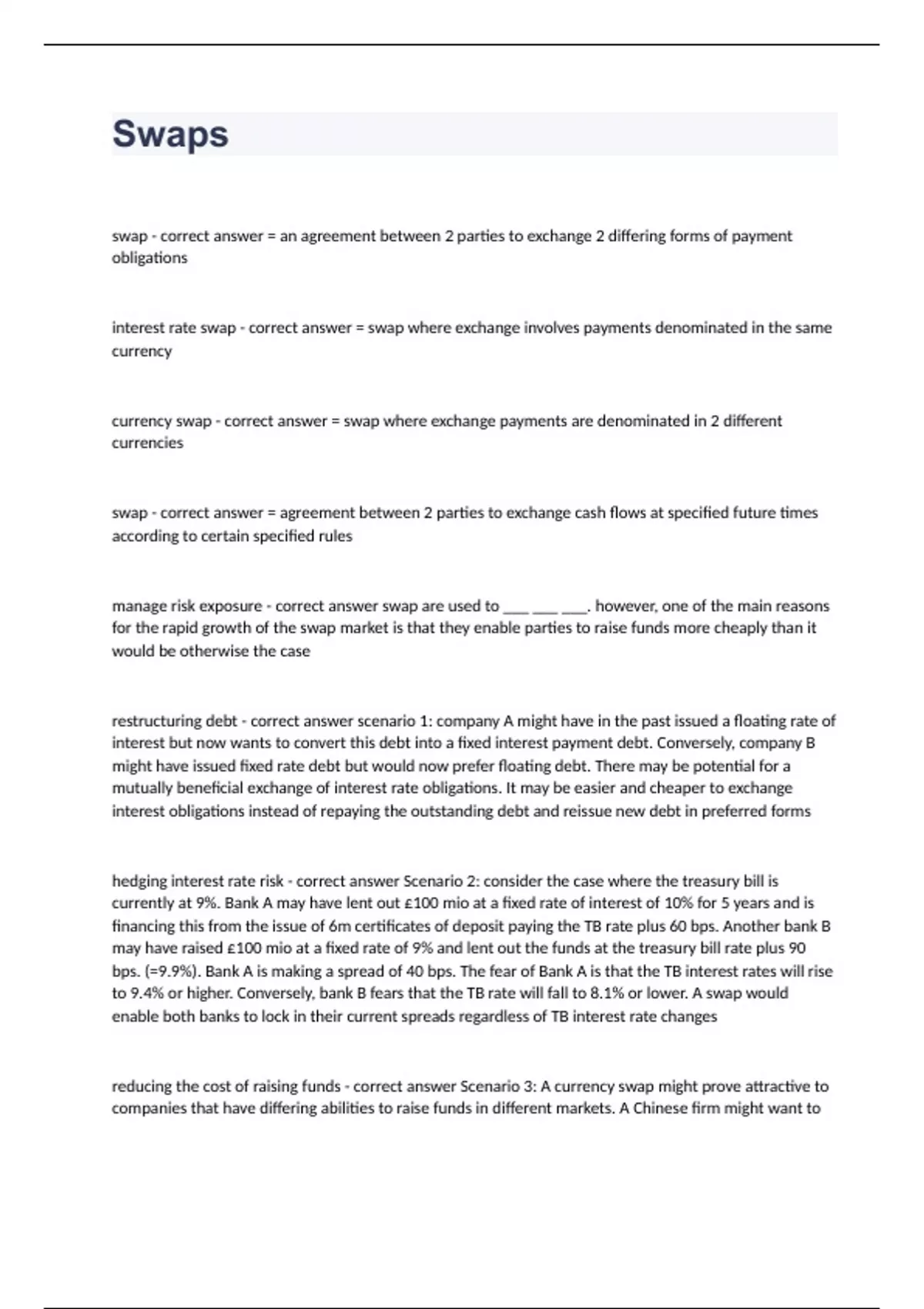 Swaps

swap - correct answer = an agreement between 2 parties to exchange 2 differing forms of payment obligations

interest rate swap - correct answer = swap where exchange involves payments denominated in the same currency

currency swap - correct answer = swap where exchange payments are denominated in 2 different currencies

swap - correct answer = agreement between 2 parties to exchange cash flows at specified future times according to certain specified rules

manage risk exposure - correct answer swap are used to ___ ___ ___. however, one of the main reasons for the rapid growth of the swap market is that they enable parties to raise funds more cheaply than it would be otherwise the case

restructuring debt - correct answer scenario 1: company A might have in the past issued a floating rate of interest but now wants to convert this debt into a fixed interest payment debt. Conversely, company B might have issued fixed rate debt but would now prefer floating debt. There may be potential for a mutually beneficial exchange of interest rate obligations. It may be easier and cheaper to exchange interest obligations instead of repaying the outstanding debt and reissue new debt in preferred forms

hedging interest rate risk - correct answer Scenario 2: consider the case where the treasury bill is currently at 9%. Bank A may have lent out £100 mio at a fixed rate of interest of 10% for 5 years and is financing this from the issue of 6m certificates of deposit paying the TB rate plus 60 bps. Another bank B may have raised £100 mio at a fixed rate of 9% and lent out the funds at the treasury bill rate plus 90 bps. (=9.9%). Bank A is making a spread of 40 bps. The fear of Bank A is that the TB interest rates will rise to 9.4% or higher. Conversely, bank B fears that the TB rate will fall to 8.1% or lower. A swap would enable both banks to lock in their current spreads regardless of TB interest rate changes

reducing the cost of raising funds - correct answer Scenario 3: A currency swap might prove attractive to companies that have differing abilities to raise funds in different markets. A Chinese firm might want to